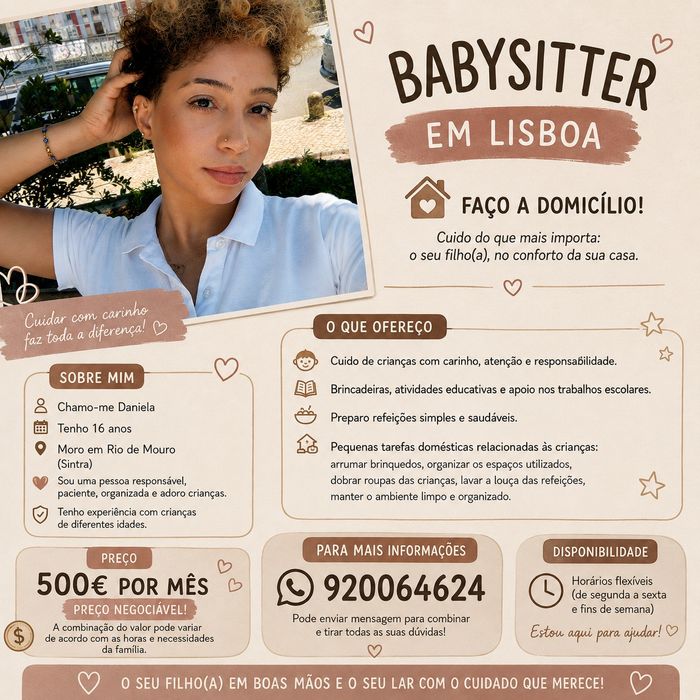 BABYSITTER
EM LISBOA

FAÇO A DOMICÍLIO!

Cuido do que mais importa: o seu filho(a), no conforto da sua casa.

Cuidar com carinho faz toda a diferença!

SOBRE MIM

Chamo-me Daniela

Tenho 16 anos

Moro em Rio de Mouro (Sintra)

Sou uma pessoa responsável, paciente, organizada e adoro crianças.

Tenho experiência com crianças de diferentes idades.

O QUE OFEREÇO

Cuido de crianças com carinho, atenção e responsabilidade.

Brincadeiras, atividades educativas e apoio nos trabalhos escolares.

Preparo refeições simples e saudáveis.

Pequenas tarefas domésticas relacionadas às crianças: arrumar brinquedos, organizar os espaços utilizados, dobrar roupas das crianças, lavar a louça das refeições, manter o ambiente limpo e organizado.

PREÇO

500€ POR MÊS

PREÇO NEGOCIÁVEL!

A combinação do valor pode variar de acordo com as horas e necessidades da família.

PARA MAIS INFORMAÇÕES

920064624

Pode enviar mensagem para combinar e tirar todas as suas dúvidas!

DISPONIBILIDADE

Horários flexíveis (de segunda a sexta e fins de semana)

Estou aqui para ajudar!

O SEU FILHO(A) EM BOAS MÃOS E O SEU LAR COM O CUIDADO QUE MERECE!